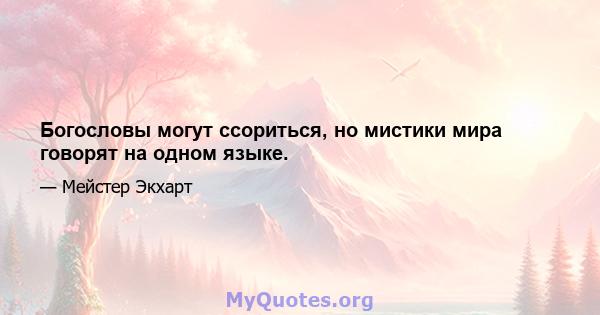 Богословы могут ссориться, но мистики мира говорят на одном языке.

— Мейстер Экхарт

MyQuotes.org